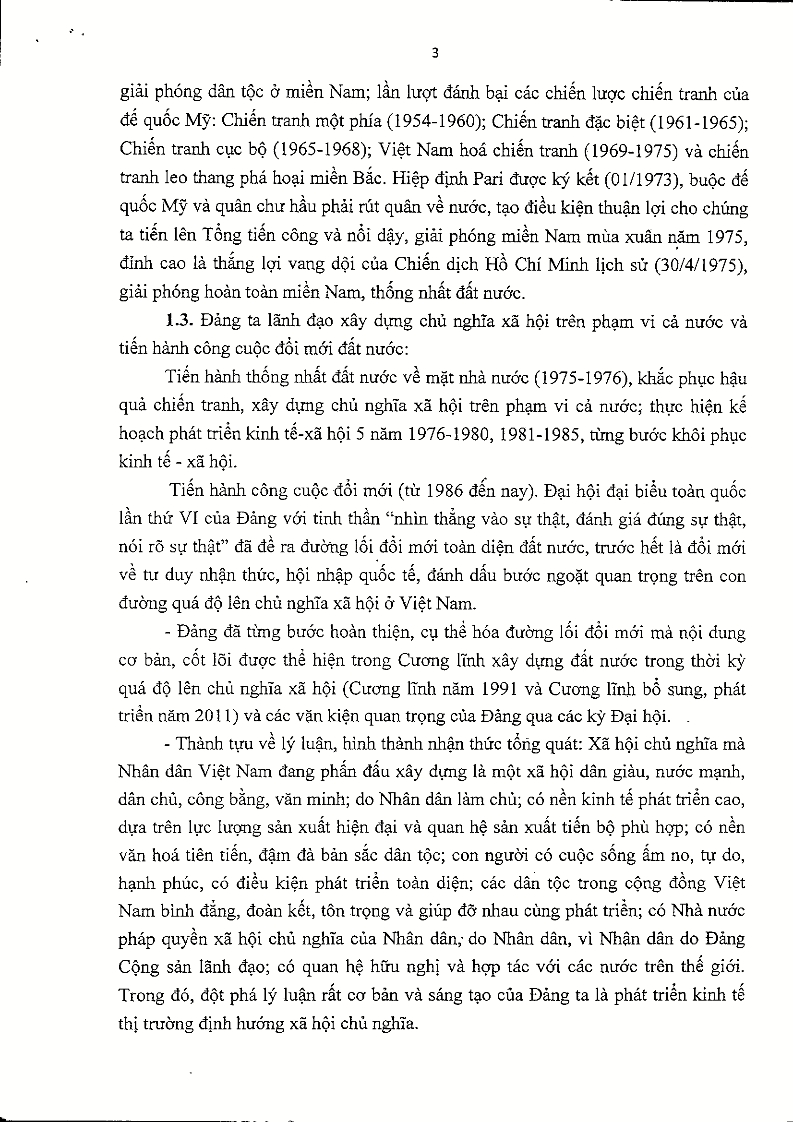 3

giải phóng dân tộc ở miền Nam; lần lượt đánh bại các chiến lược chiến tranh của đế quốc Mỹ: Chiến tranh một phía (1954-1960); Chiến tranh đặc biệt (1961-1965); Chiến tranh cục bộ (1965-1968); Việt Nam hoá chiến tranh (1969-1975) và chiến tranh leo thang phá hoại miền Bắc. Hiệp định Pari được ký kết (01/1973), buộc đế quốc Mỹ và quân chư hầu phải rút quân về nước, tạo điều kiện thuận lợi cho chúng ta tiến lên Tổng tiến công và nổi dậy, giải phóng miền Nam mùa xuân năm 1975, đỉnh cao là thắng lợi vang dội của Chiến dịch Hồ Chí Minh lịch sử (30/4/1975), giải phóng hoàn toàn miền Nam, thống nhất đất nước.

1.3. Đảng ta lãnh đạo xây dựng chủ nghĩa xã hội trên phạm vi cả nước và tiến hành công cuộc đổi mới đất nước:

Tiến hành thống nhất đất nước về mặt nhà nước (1975-1976), khắc phục hậu quả chiến tranh, xây dựng chủ nghĩa xã hội trên phạm vi cả nước; thực hiện kế hoạch phát triển kinh tế-xã hội 5 năm 1976-1980, 1981-1985, từng bước khôi phục kinh tế - xã hội.

Tiến hành công cuộc đổi mới (từ 1986 đến nay). Đại hội đại biểu toàn quốc lần thứ VI của Đảng với tinh thần "nhìn thẳng vào sự thật, đánh giá đúng sự thật, nói rõ sự thật" đã đề ra đường lối đổi mới toàn diện đất nước, trước hết là đổi mới về tư duy nhận thức, hội nhập quốc tế, đánh dấu bước ngoặt quan trọng trên con đường quá độ lên chủ nghĩa xã hội ở Việt Nam.

- Đảng đã từng bước hoàn thiện, cụ thể hóa đường lối đổi mới mà nội dung cơ bản, cốt lõi được thể hiện trong Cương lĩnh xây dựng đất nước trong thời kỳ quá độ lên chủ nghĩa xã hội (Cương lĩnh năm 1991 và Cương lĩnh bổ sung, phát triển năm 2011) và các văn kiện quan trọng của Đảng qua các kỳ Đại hội.

- Thành tựu về lý luận, hình thành nhận thức tổng quát: Xã hội chủ nghĩa mà Nhân dân Việt Nam đang phấn đấu xây dựng là một xã hội dân giàu, nước mạnh, dân chủ, công bằng, văn minh; do Nhân dân làm chủ; có nền kinh tế phát triển cao, dựa trên lực lượng sản xuất hiện đại và quan hệ sản xuất tiến bộ phù hợp; có nền văn hoá tiên tiến, đậm đà bản sắc dân tộc; con người có cuộc sống ấm no, tự do, hạnh phúc, có điều kiện phát triển toàn diện; các dân tộc trong cộng đồng Việt Nam bình đẳng, đoàn kết, tôn trọng và giúp đỡ nhau cùng phát triển; có Nhà nước pháp quyền xã hội chủ nghĩa của Nhân dân, do Nhân dân, vì Nhân dân do Đảng Cộng sản lãnh đạo; có quan hệ hữu nghị và hợp tác với các nước trên thế giới. Trong đó, đột phá lý luận rất cơ bản và sáng tạo của Đảng ta là phát triển kinh tế thị trường định hướng xã hội chủ nghĩa.